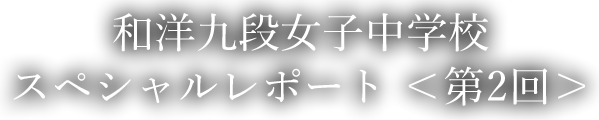 和洋九段女子中学校
スペシャルレポート ＜第2回＞